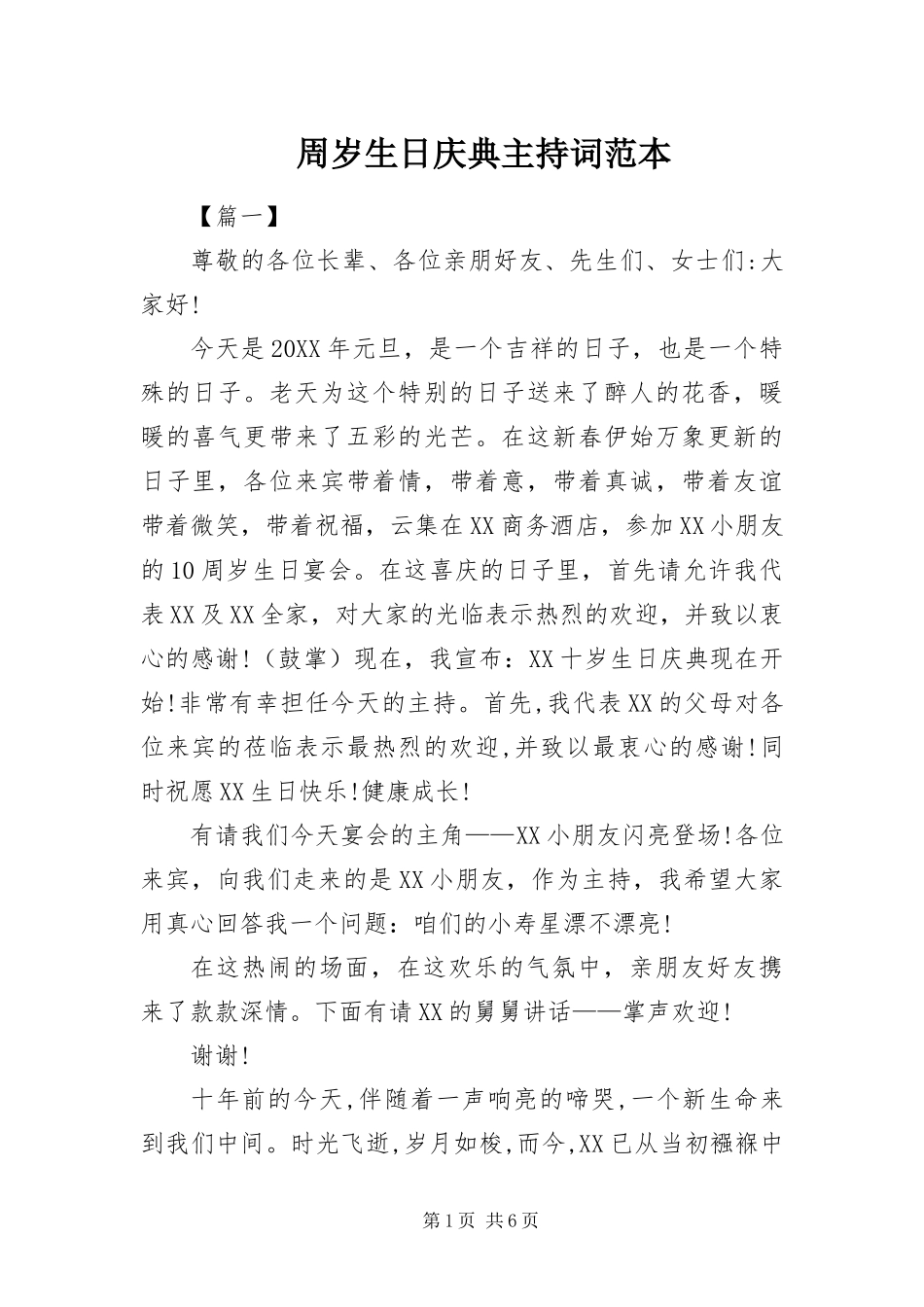 周岁生日庆典主持词范本

【篇一】

尊敬的各位长辈、各位亲朋好友、先生们、女士们:大家好!

今天是20XX年元旦，是一个吉祥的日子，也是一个特殊的日子。老天为这个特别的日子送来了醉人的花香，暖暖的喜气更带来了五彩的光芒。在这新春伊始万象更新的日子里，各位来宾带着情，带着意，带着真诚，带着友谊带着微笑，带着祝福，云集在XX商务酒店，参加XX小朋友的10周岁生日宴会。在这喜庆的日子里，首先请允许我代表XX及XX全家，对大家的光临表示热烈的欢迎，并致以衷心的感谢!（鼓掌）现在，我宣布：XX十岁生日庆典现在开始!非常有幸担任今天的主持。首先,我代表XX的父母对各位来宾的莅临表示最热烈的欢迎,并致以最衷心的感谢!同时祝愿XX生日快乐!健康成长!

有请我们今天宴会的主角——XX小朋友闪亮登场!各位来宾，向我们走来的是XX小朋友，作为主持，我希望大家用真心回答我一个问题：咱们的小寿星漂不漂亮!

在这热闹的场面，在这欢乐的气氛中，亲朋友好友携来了款款深情。下面有请XX的舅舅讲话——掌声欢迎!

谢谢!

十年前的今天,伴随着一声响亮的啼哭,一个新生命来到我们中间。时光飞逝,岁月如梭,而今,XX已从当初襁褓中

第1页 共6页